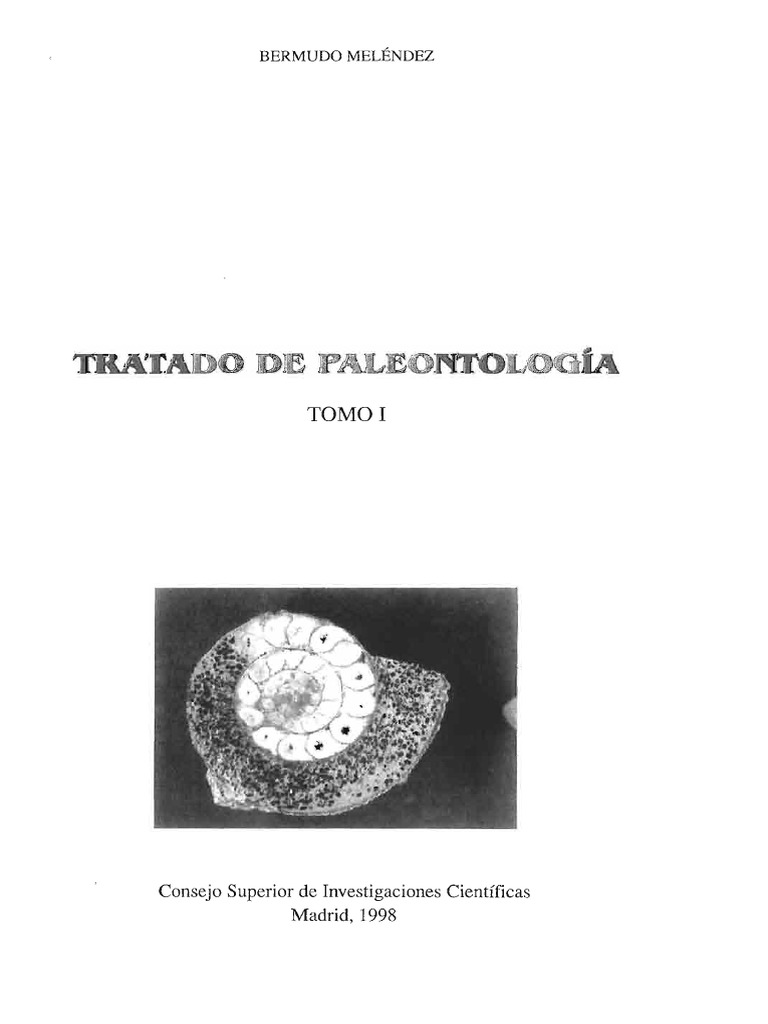 BERMUDO MELÉNDEZ

TRATADO DE PALEONTOLOGÍA

TOMO I

Consejo Superior de Investigaciones Científicas
Madrid, 1998